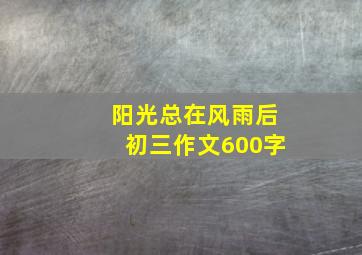 阳光总在风雨后
初三作文600字